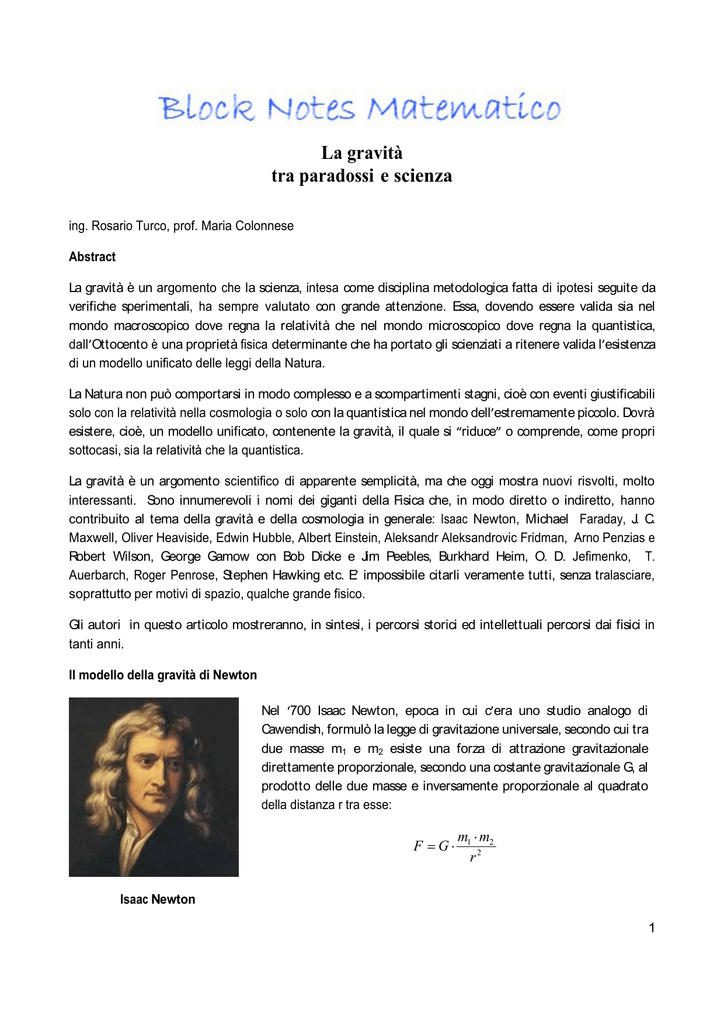 Block Notes Matematico

La gravità
tra paradossi e scienza

ing. Rosario Turco, prof. Maria Colonnese

Abstract

La gravità è un argomento che la scienza, intesa come disciplina metodologica fatta di ipotesi seguite da verifiche sperimentali, ha sempre valutato con grande attenzione. Essa, dovendo essere valida sia nel mondo macroscopico dove regna la relatività che nel mondo microscopico dove regna la quantistica, dall'Ottocento è una proprietà fisica determinante che ha portato gli scienziati a ritenere valida l'esistenza di un modello unificato delle leggi della Natura.

La Natura non può comportarsi in modo complesso e a scompartimenti stagni, cioè con eventi giustificabili solo con la relatività nella cosmologia o solo con la quantistica nel mondo dell'estremamente piccolo. Dovrà esistere, cioè, un modello unificato, contenente la gravità, il quale si "riduce" o comprende, come propri sottocasi, sia la relatività che la quantistica.

La gravità è un argomento scientifico di apparente semplicità, ma che oggi mostra nuovi risvolti, molto interessanti. Sono innumerevoli i nomi dei giganti della Fisica che, in modo diretto o indiretto, hanno contribuito al tema della gravità e della cosmologia in generale: Isaac Newton, Michael Faraday, J. C. Maxwell, Oliver Heaviside, Edwin Hubble, Albert Einstein, Aleksandr Aleksandrovic Fridman, Arno Penzias e Robert Wilson, George Gamow con Bob Dicke e Jim Peebles, Burkhard Heim, O. D. Jefimenko, T. Auerbarch, Roger Penrose, Stephen Hawking etc. E' impossibile citarli veramente tutti, senza tralasciare, soprattutto per motivi di spazio, qualche grande fisico.

Gli autori in questo articolo mostreranno, in sintesi, i percorsi storici ed intellettuali percorsi dai fisici in tanti anni.

Il modello della gravità di Newton

Nel '700 Isaac Newton, epoca in cui c'era uno studio analogo di Cawendish, formulò la legge di gravitazione universale, secondo cui tra due masse $m_1$ e $m_2$ esiste una forza di attrazione gravitazionale direttamente proporzionale, secondo una costante gravitazionale G, al prodotto delle due masse e inversamente proporzionale al quadrato della distanza r tra esse:

$F = G \cdot \frac{m_1 \cdot m_2}{r^2}$

Isaac Newton

1